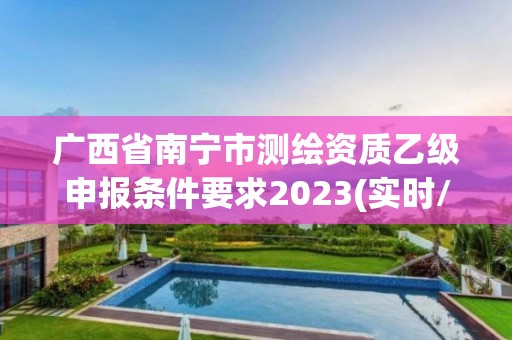 广西省南宁市测绘资质乙级申报条件要求2023(实时/